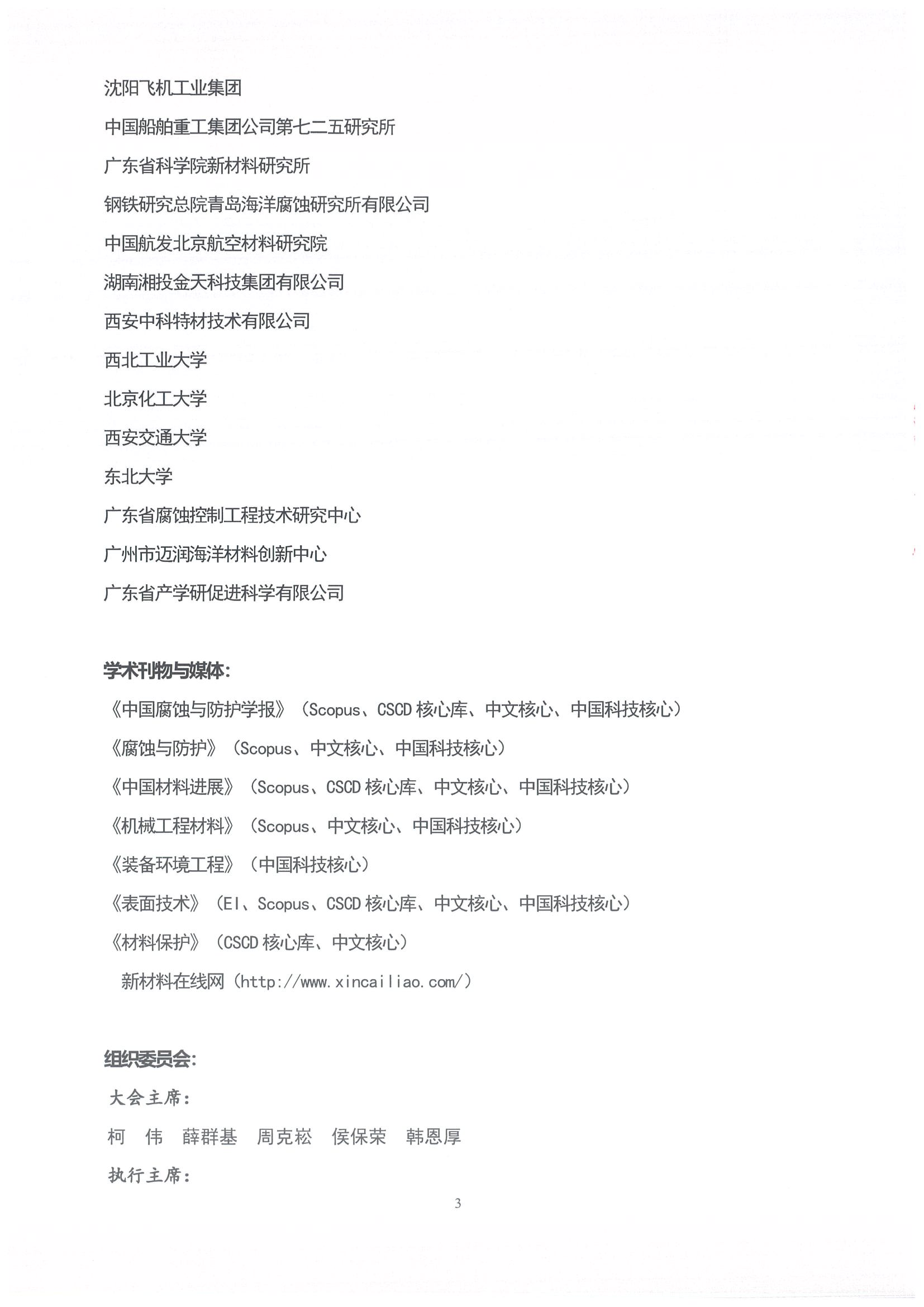 沈阳飞机工业集团

中国船舶重工集团公司第七二五研究所

广东省科学院新材料研究所

钢铁研究总院青岛海洋腐蚀研究所有限公司

中国航发北京航空材料研究院

湖南湘投金天科技集团有限公司

西安中科特材技术有限公司

西北工业大学

北京化工大学

西安交通大学

东北大学

广东省腐蚀控制工程技术研究中心

广州市迈润海洋材料创新中心

广东省产学研促进科学有限公司

学术刊物与媒体：

《中国腐蚀与防护学报》（Scopus、CSCD 核心库、中文核心、中国科技核心）

《腐蚀与防护》（Scopus、中文核心、中国科技核心）

《中国材料进展》（Scopus、CSCD 核心库、中文核心、中国科技核心）

《机械工程材料》（Scopus、中文核心、中国科技核心）

《装备环境工程》（中国科技核心）

《表面技术》（EI、Scopus、CSCD 核心库、中文核心、中国科技核心）

《材料保护》（CSCD 核心库、中文核心）

新材料在线网（http://www.xincailiao.com/）

组织委员会：

大会主席：

柯　伟　薛群基　周克崧　侯保荣　韩恩厚

执行主席：

3